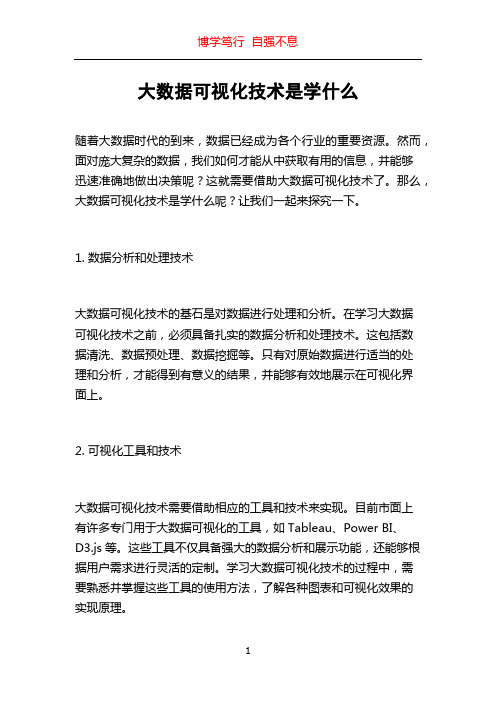 博学笃行 自强不息

大数据可视化技术是学什么

随着大数据时代的到来，数据已经成为各个行业的重要资源。然而，面对庞大复杂的数据，我们如何才能从中获取有用的信息，并能够迅速准确地做出决策呢？这就需要借助大数据可视化技术了。那么，大数据可视化技术是学什么呢？让我们一起来探究一下。

1. 数据分析和处理技术

大数据可视化技术的基石是对数据进行处理和分析。在学习大数据可视化技术之前，必须具备扎实的数据分析和处理技术。这包括数据清洗、数据预处理、数据挖掘等。只有对原始数据进行适当的处理和分析，才能得到有意义的结果，并能够有效地展示在可视化界面上。

2. 可视化工具和技术

大数据可视化技术需要借助相应的工具和技术来实现。目前市面上有许多专门用于大数据可视化的工具，如 Tableau、Power BI、D3.js 等。这些工具不仅具备强大的数据分析和展示功能，还能够根据用户需求进行灵活的定制。学习大数据可视化技术的过程中，需要熟悉并掌握这些工具的使用方法，了解各种图表和可视化效果的实现原理。

1